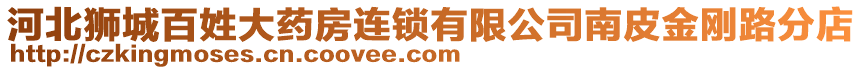 河北狮城百姓大药房连锁有限公司南皮金刚路分店
http://czkingmoses.cn.coovee.com